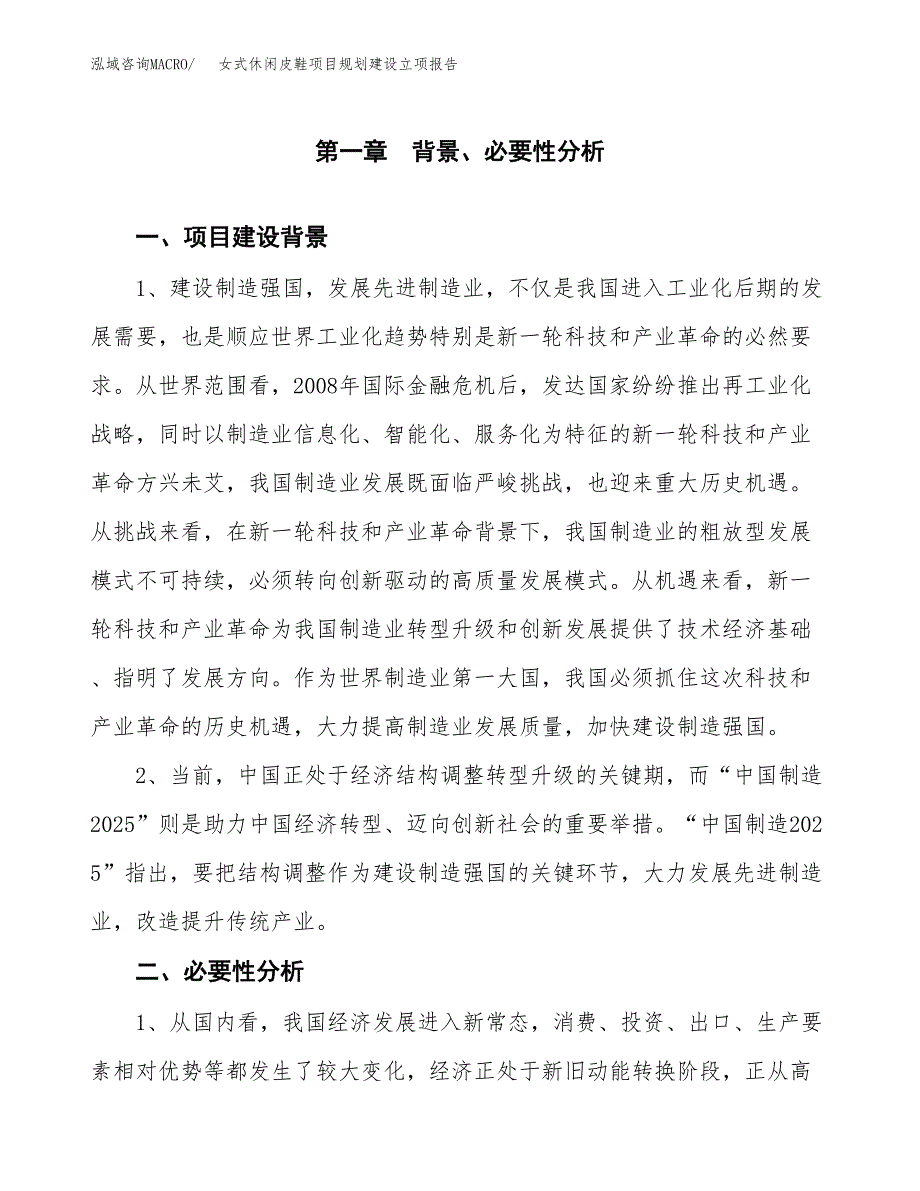 泓域咨询MACRO/　女式休闲皮鞋项目规划建设立项报告

第一章　背景、必要性分析

一、项目建设背景

1、建设制造强国，发展先进制造业，不仅是我国进入工业化后期的发展需要，也是顺应世界工业化趋势特别是新一轮科技和产业革命的必然要求。从世界范围看，2008年国际金融危机后，发达国家纷纷推出再工业化战略，同时以制造业信息化、智能化、服务化为特征的新一轮科技和产业革命方兴未艾，我国制造业发展既面临严峻挑战，也迎来重大历史机遇。从挑战来看，在新一轮科技和产业革命背景下，我国制造业的粗放型发展模式不可持续，必须转向创新驱动的高质量发展模式。从机遇来看，新一轮科技和产业革命为我国制造业转型升级和创新发展提供了技术经济基础、指明了发展方向。作为世界制造业第一大国，我国必须抓住这次科技和产业革命的历史机遇，大力提高制造业发展质量，加快建设制造强国。

2、当前，中国正处于经济结构调整转型升级的关键期，而“中国制造2025”则是助力中国经济转型、迈向创新社会的重要举措。“中国制造2025”指出，要把结构调整作为建设制造强国的关键环节，大力发展先进制造业，改造提升传统产业。

二、必要性分析

1、从国内看，我国经济发展进入新常态，消费、投资、出口、生产要素相对优势等都发生了较大变化，经济正处于新旧动能转换阶段，正从高